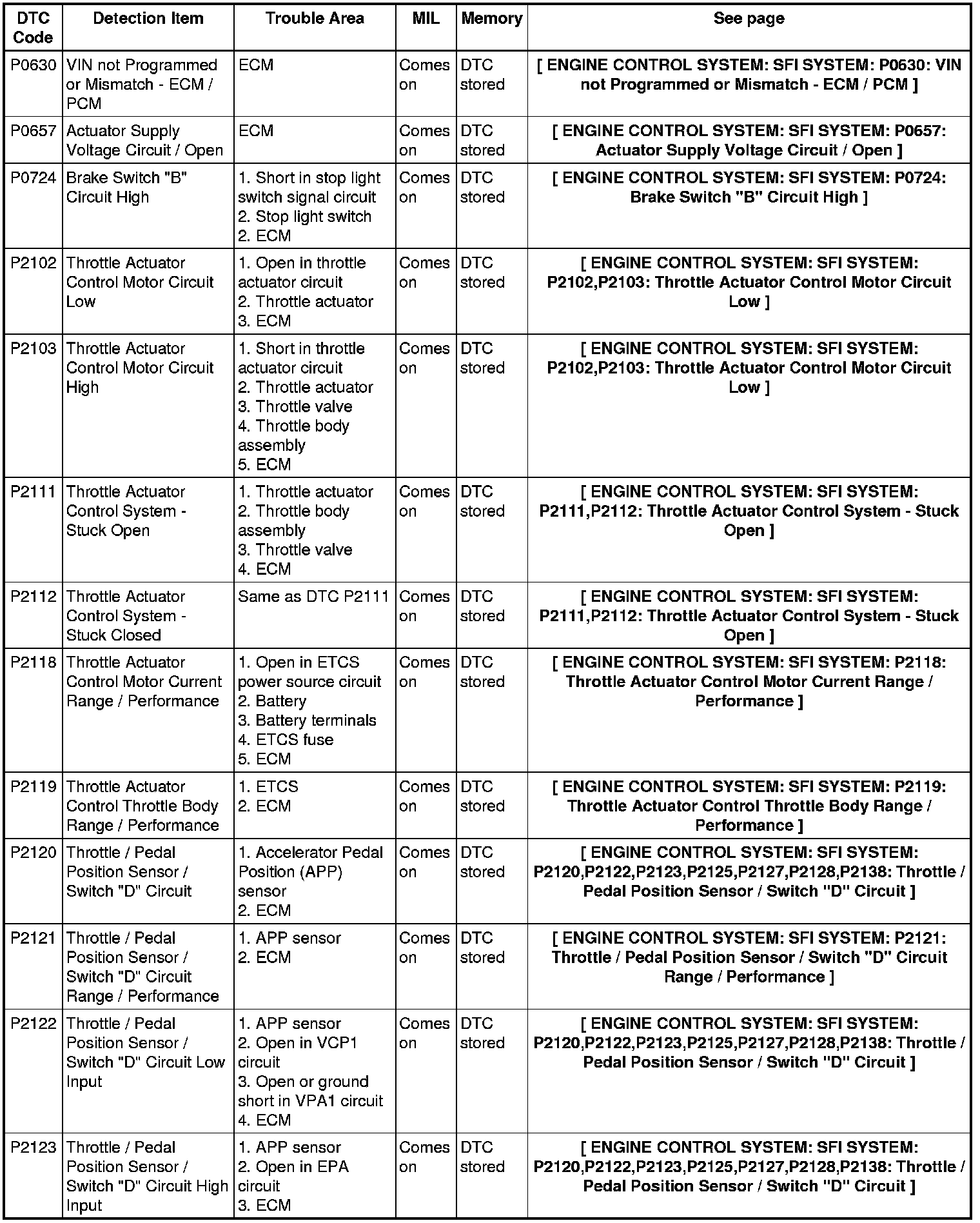 | DTC Code | Detection Item | Trouble Area | MIL | Memory | See page |
|---|---|---|---|---|---|
| P0630 | VIN not Programmed or Mismatch - ECM / PCM | ECM | Comes on | DTC stored | [ ENGINE CONTROL SYSTEM: SFI SYSTEM: P0630: VIN not Programmed or Mismatch - ECM / PCM ] |
| P0657 | Actuator Supply Voltage Circuit / Open | ECM | Comes on | DTC stored | [ ENGINE CONTROL SYSTEM: SFI SYSTEM: P0657: Actuator Supply Voltage Circuit / Open ] |
| P0724 | Brake Switch "B" Circuit High | 1. Short in stop light switch signal circuit 2. Stop light switch 2. ECM | Comes on | DTC stored | [ ENGINE CONTROL SYSTEM: SFI SYSTEM: P0724: Brake Switch "B" Circuit High ] |
| P2102 | Throttle Actuator Control Motor Circuit Low | 1. Open in throttle actuator circuit 2. Throttle actuator 3. ECM | Comes on | DTC stored | [ ENGINE CONTROL SYSTEM: SFI SYSTEM: P2102,P2103: Throttle Actuator Control Motor Circuit Low ] |
| P2103 | Throttle Actuator Control Motor Circuit High | 1. Short in throttle actuator circuit 2. Throttle actuator 3. Throttle valve 4. Throttle body assembly 5. ECM | Comes on | DTC stored | [ ENGINE CONTROL SYSTEM: SFI SYSTEM: P2102,P2103: Throttle Actuator Control Motor Circuit Low ] |
| P2111 | Throttle Actuator Control System - Stuck Open | 1. Throttle actuator 2. Throttle body assembly 3. Throttle valve 4. ECM | Comes on | DTC stored | [ ENGINE CONTROL SYSTEM: SFI SYSTEM: P2111,P2112: Throttle Actuator Control System - Stuck Open ] |
| P2112 | Throttle Actuator Control System - Stuck Closed | Same as DTC P2111 | Comes on | DTC stored | [ ENGINE CONTROL SYSTEM: SFI SYSTEM: P2111,P2112: Throttle Actuator Control System - Stuck Open ] |
| P2118 | Throttle Actuator Control Motor Current Range / Performance | 1. Open in ETCS power source circuit 2. Battery 3. Battery terminals 4. ETCS fuse 5. ECM | Comes on | DTC stored | [ ENGINE CONTROL SYSTEM: SFI SYSTEM: P2118: Throttle Actuator Control Motor Current Range / Performance ] |
| P2119 | Throttle Actuator Control Throttle Body Range / Performance | 1. ETCS 2. ECM | Comes on | DTC stored | [ ENGINE CONTROL SYSTEM: SFI SYSTEM: P2119: Throttle Actuator Control Throttle Body Range / Performance ] |
| P2120 | Throttle / Pedal Position Sensor / Switch "D" Circuit | 1. Accelerator Pedal Position (APP) sensor 2. ECM | Comes on | DTC stored | [ ENGINE CONTROL SYSTEM: SFI SYSTEM: P2120,P2122,P2123,P2125,P2127,P2128,P2138: Throttle / Pedal Position Sensor / Switch "D" Circuit ] |
| P2121 | Throttle / Pedal Position Sensor / Switch "D" Circuit Range / Performance | 1. APP sensor 2. ECM | Comes on | DTC stored | [ ENGINE CONTROL SYSTEM: SFI SYSTEM: P2121: Throttle / Pedal Position Sensor / Switch "D" Circuit Range / Performance ] |
| P2122 | Throttle / Pedal Position Sensor / Switch "D" Circuit Low Input | 1. APP sensor 2. Open in VCP1 circuit 3. Open or ground short in VPA1 circuit 4. ECM | Comes on | DTC stored | [ ENGINE CONTROL SYSTEM: SFI SYSTEM: P2120,P2122,P2123,P2125,P2127,P2128,P2138: Throttle / Pedal Position Sensor / Switch "D" Circuit ] |
| P2123 | Throttle / Pedal Position Sensor / Switch "D" Circuit High Input | 1. APP sensor 2. Open in EPA circuit 3. ECM | Comes on | DTC stored | [ ENGINE CONTROL SYSTEM: SFI SYSTEM: P2120,P2122,P2123,P2125,P2127,P2128,P2138: Throttle / Pedal Position Sensor / Switch "D" Circuit ] |